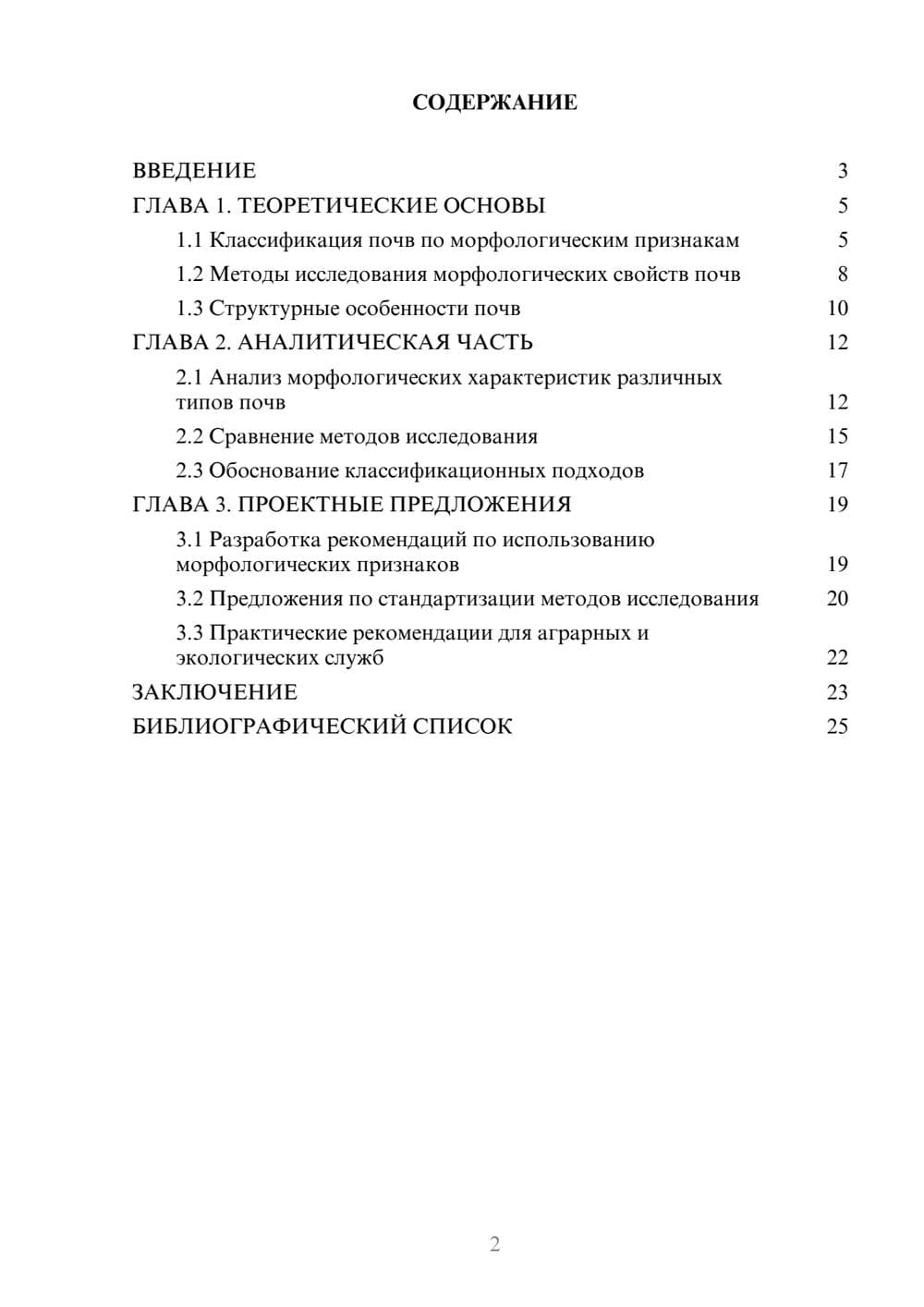 СОДЕРЖАНИЕ

ВВЕДЕНИЕ 3

ГЛАВА 1. ТЕОРЕТИЧЕСКИЕ ОСНОВЫ 5

1.1 Классификация почв по морфологическим признакам 5

1.2 Методы исследования морфологических свойств почв 8

1.3 Структурные особенности почв 10

ГЛАВА 2. АНАЛИТИЧЕСКАЯ ЧАСТЬ 12

2.1 Анализ морфологических характеристик различных типов почв 12

2.2 Сравнение методов исследования 15

2.3 Обоснование классификационных подходов 17

ГЛАВА 3. ПРОЕКТНЫЕ ПРЕДЛОЖЕНИЯ 19

3.1 Разработка рекомендаций по использованию морфологических признаков 19

3.2 Предложения по стандартизации методов исследования 20

3.3 Практические рекомендации для аграрных и экологических служб 22

ЗАКЛЮЧЕНИЕ 23

БИБЛИОГРАФИЧЕСКИЙ СПИСОК 25

2